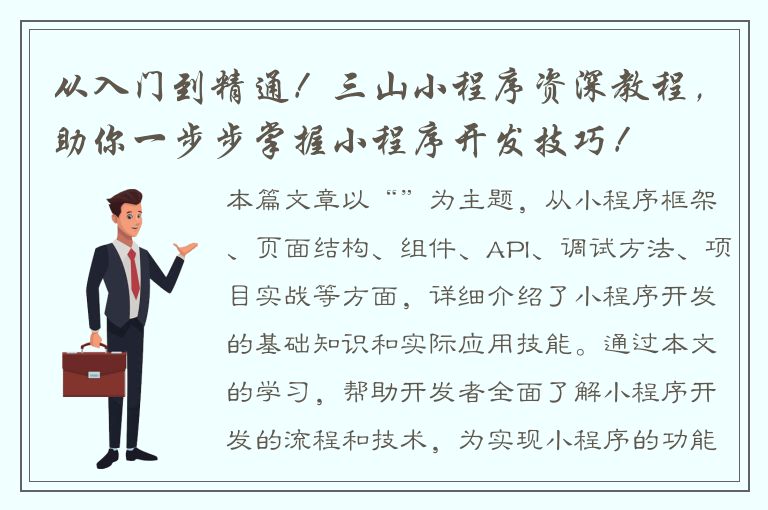 从入门到精通！三山小程序资深教程，助你一步步掌握小程序开发技巧！

本篇文章以“”为主题，从小程序框架、页面结构、组件、API、调试方法、项目实战等方面，详细介绍了小程序开发的基础知识和实际应用技能。通过本文的学习，帮助开发者全面了解小程序开发的流程和技术，为实现小程序的功能